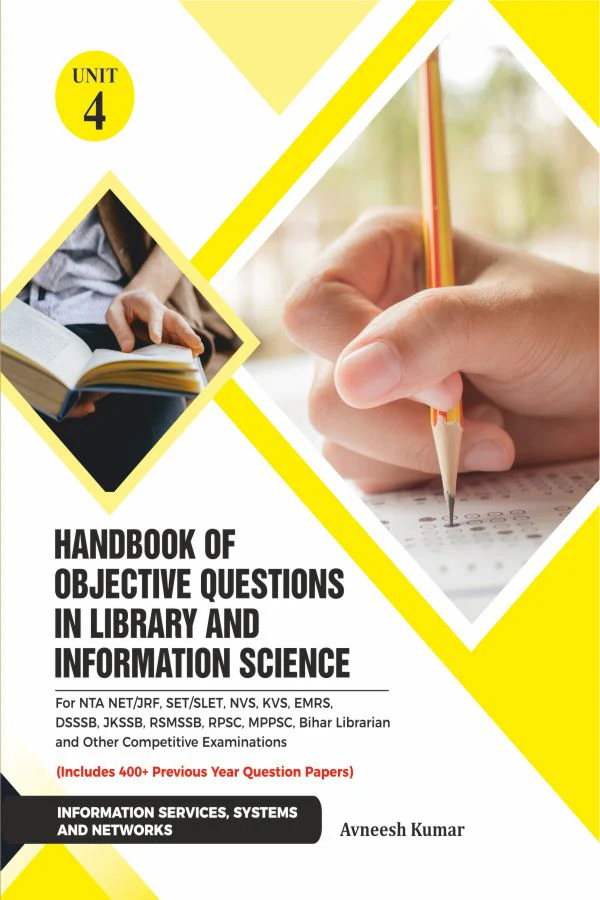 UNIT
4

HANDBOOK OF
OBJECTIVE QUESTIONS
IN LIBRARY AND
INFORMATION SCIENCE

For NTA NET/JRF, SET/SLET, NVS, KVS, EMRS, DSSSB, JKSSB, RSMSSB, RPSC, MPPSC, Bihar Librarian and Other Competitive Examinations

(Includes 400+ Previous Year Question Papers)

INFORMATION SERVICES, SYSTEMS
AND NETWORKS

Avneesh Kumar